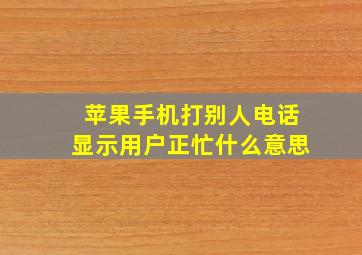 苹果手机打别人电话
显示用户正忙什么意思